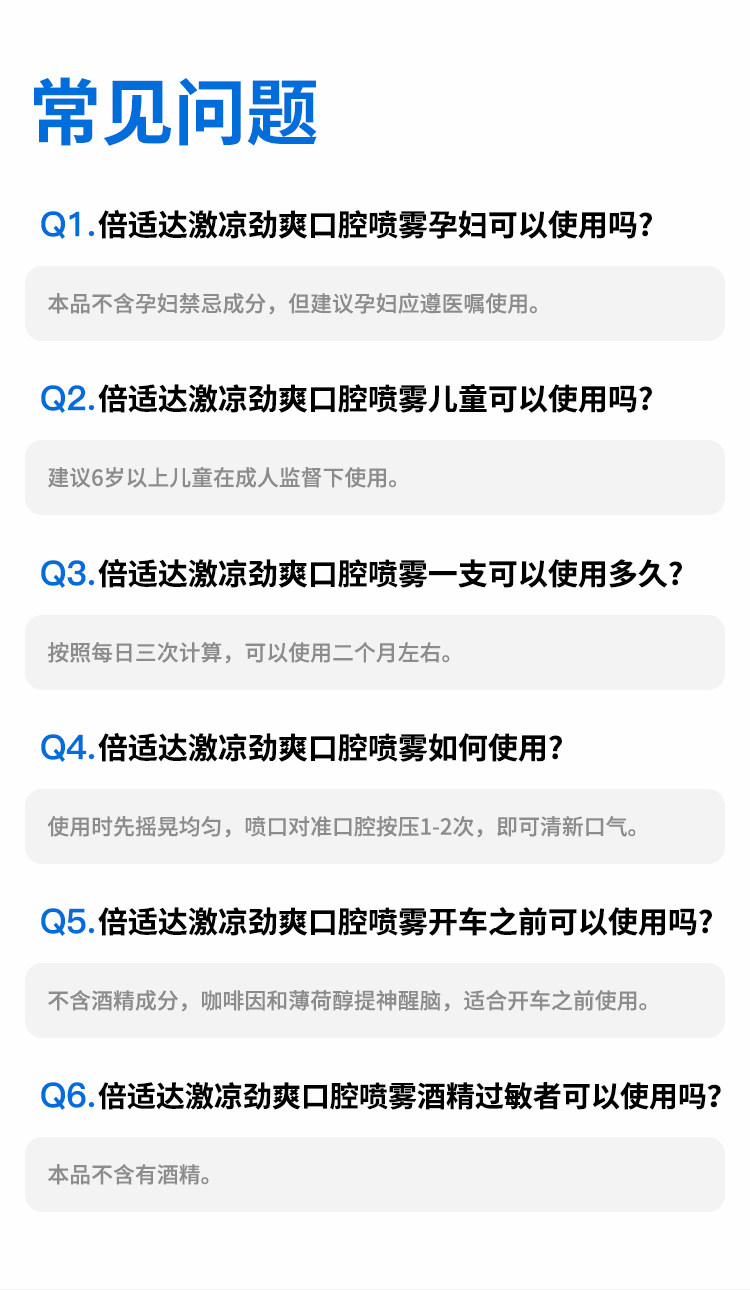 常见问题

Q1.倍适达激凉劲爽口腔喷雾孕妇可以使用吗?

本品不含孕妇禁忌成分，但建议孕妇应遵医嘱使用。

Q2.倍适达激凉劲爽口腔喷雾儿童可以使用吗?

建议6岁以上儿童在成人监督下使用。

Q3.倍适达激凉劲爽口腔喷雾一支可以使用多久?

按照每日三次计算，可以使用二个月左右。

Q4.倍适达激凉劲爽口腔喷雾如何使用?

使用时先摇晃均匀，喷口对准口腔按压1-2次，即可清新口气。

Q5.倍适达激凉劲爽口腔喷雾开车之前可以使用吗?

不含酒精成分，咖啡因和薄荷醇提神醒脑，适合开车之前使用。

Q6.倍适达激凉劲爽口腔喷雾酒精过敏者可以使用吗?

本品不含有酒精。